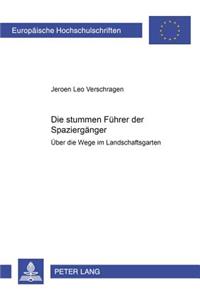 Europäische Hochschulschriften

Jeroen Leo Verschragen

Die stummen Führer der Spaziergänger

Über die Wege im Landschaftsgarten

PETER LANG